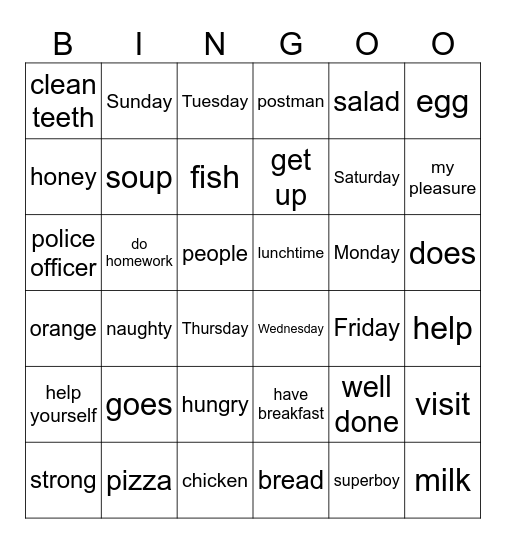 | B | I | N | G | O | O |
|---|---|---|---|---|---|
| clean teeth | Sunday | Tuesday | postman | salad | egg |
| honey | soup | fish | get up | Saturday | my pleasure |
| police officer | do homework | people | lunchtime | Monday | does |
| orange | naughty | Thursday | Wednesday | Friday | help |
| help yourself | goes | hungry | have breakfast | well done | visit |
| strong | pizza | chicken | bread | superboy | milk |